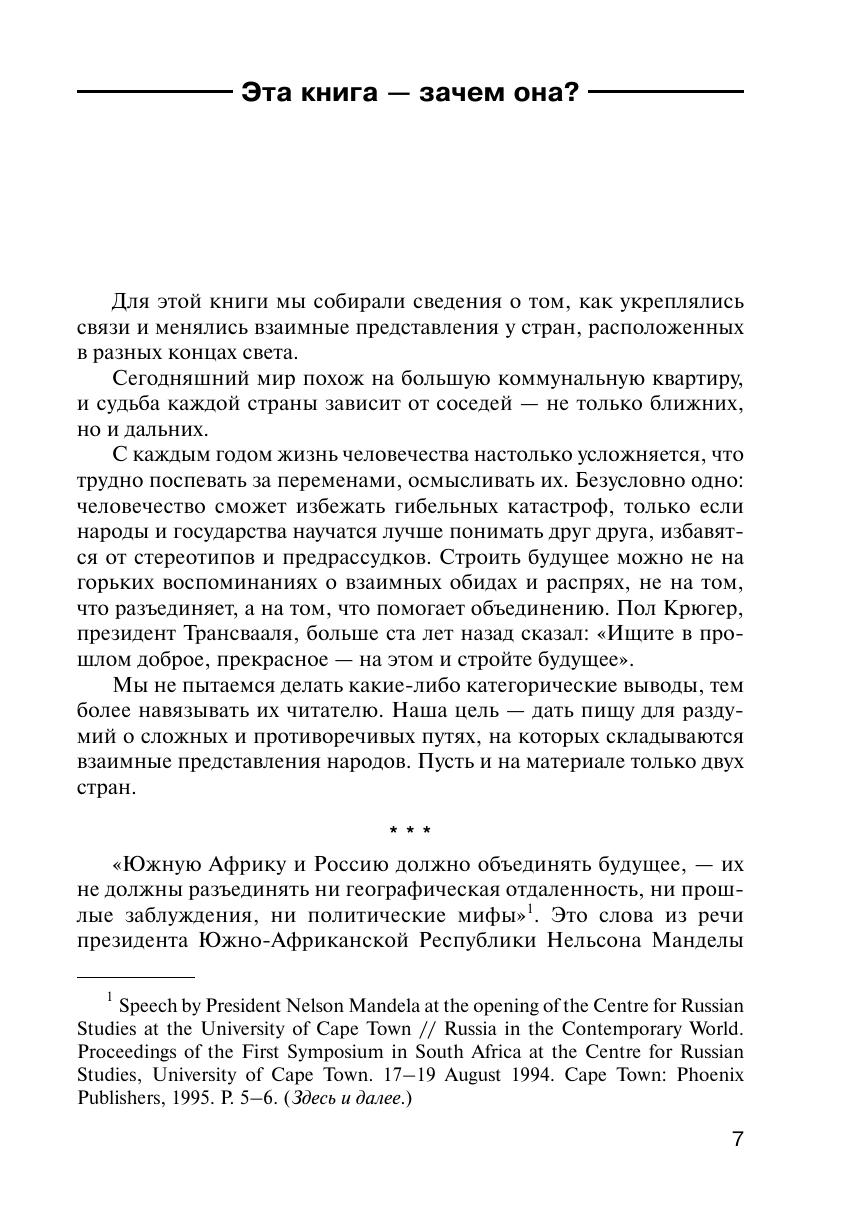 Эта книга — зачем она?

Для этой книги мы собирали сведения о том, как укреплялись связи и менялись взаимные представления у стран, расположенных в разных концах света.

Сегодняшний мир похож на большую коммунальную квартиру, и судьба каждой страны зависит от соседей — не только ближних, но и дальних.

С каждым годом жизнь человечества настолько усложняется, что трудно поспевать за переменами, осмысливать их. Безусловно одно: человечество сможет избежать гибельных катастроф, только если народы и государства научатся лучше понимать друг друга, избавятся от стереотипов и предрассудков. Строить будущее можно не на горьких воспоминаниях о взаимных обидах и распрях, не на том, что разъединяет, а на том, что помогает объединению. Пол Крюгер, президент Трансвааля, больше ста лет назад сказал: «Ищите в прошлом доброе, прекрасное — на этом и стройте будущее».

Мы не пытаемся делать какие-либо категорические выводы, тем более навязывать их читателю. Наша цель — дать пищу для раздумий о сложных и противоречивых путях, на которых складываются взаимные представления народов. Пусть и на материале только двух стран.

* * *

«Южную Африку и Россию должно объединять будущее, — их не должны разъединять ни географическая отдаленность, ни прошлые заблуждения, ни политические мифы»$^1$. Это слова из речи президента Южно-Африканской Республики Нельсона Манделы

$^1$ Speech by President Nelson Mandela at the opening of the Centre for Russian Studies at the University of Cape Town // Russia in the Contemporary World. Proceedings of the First Symposium in South Africa at the Centre for Russian Studies, University of Cape Town. 17–19 August 1994. Cape Town: Phoenix Publishers, 1995. P. 5–6. (Здесь и далее.)

7